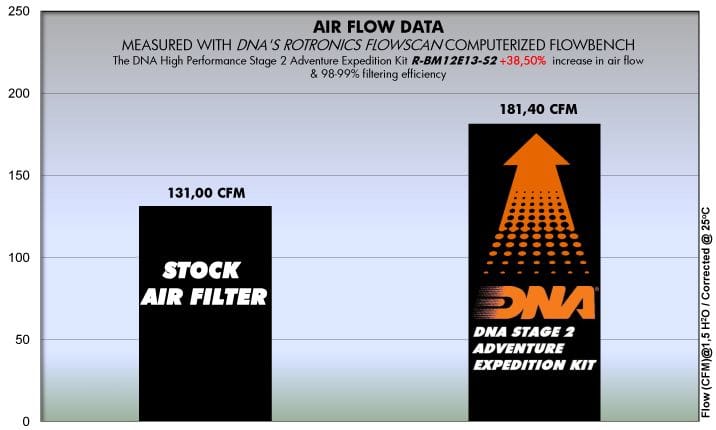 AIR FLOW DATA

MEASURED WITH DNA'S ROTRONICS FLOWSCAN COMPUTERIZED FLOWBENCH

The DNA High Performance Stage 2 Adventure Expedition Kit R-BM12E13-S2 +38,50% increase in air flow & 98-99% filtering efficiency

250
200
150
100
50
0

131,00 CFM

STOCK AIR FILTER

181,40 CFM

DNA

DNA STAGE 2 ADVENTURE EXPEDITION KIT

Flow (CFM)@1,5 H²O / Corrected @ 25°C